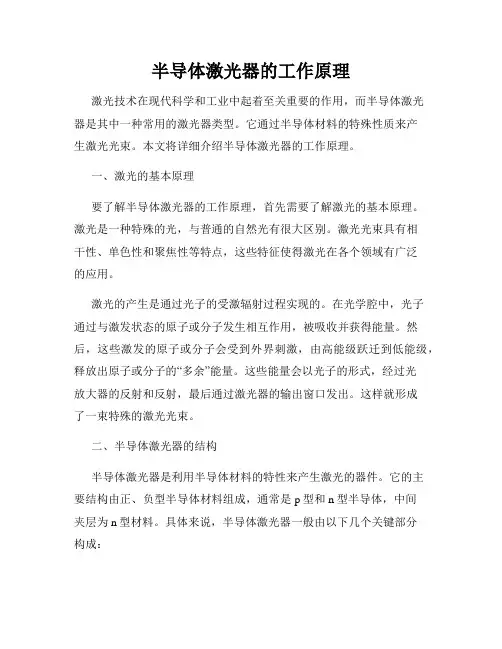 半导体激光器的工作原理

激光技术在现代科学和工业中起着至关重要的作用，而半导体激光器是其中一种常用的激光器类型。它通过半导体材料的特殊性质来产生激光光束。本文将详细介绍半导体激光器的工作原理。

一、激光的基本原理

要了解半导体激光器的工作原理，首先需要了解激光的基本原理。激光是一种特殊的光，与普通的自然光有很大区别。激光光束具有相干性、单色性和聚焦性等特点，这些特征使得激光在各个领域有广泛的应用。

激光的产生是通过光子的受激辐射过程实现的。在光学腔中，光子通过与激发状态的原子或分子发生相互作用，被吸收并获得能量。然后，这些激发的原子或分子会受到外界刺激，由高能级跃迁到低能级，释放出原子或分子的“多余”能量。这些能量会以光子的形式，经过光放大器的反射和反射，最后通过激光器的输出窗口发出。这样就形成了一束特殊的激光光束。

二、半导体激光器的结构

半导体激光器是利用半导体材料的特性来产生激光的器件。它的主要结构由正、负型半导体材料组成，通常是 p 型和 n 型半导体，中间夹层为 n 型材料。具体来说，半导体激光器一般由以下几个关键部分构成：